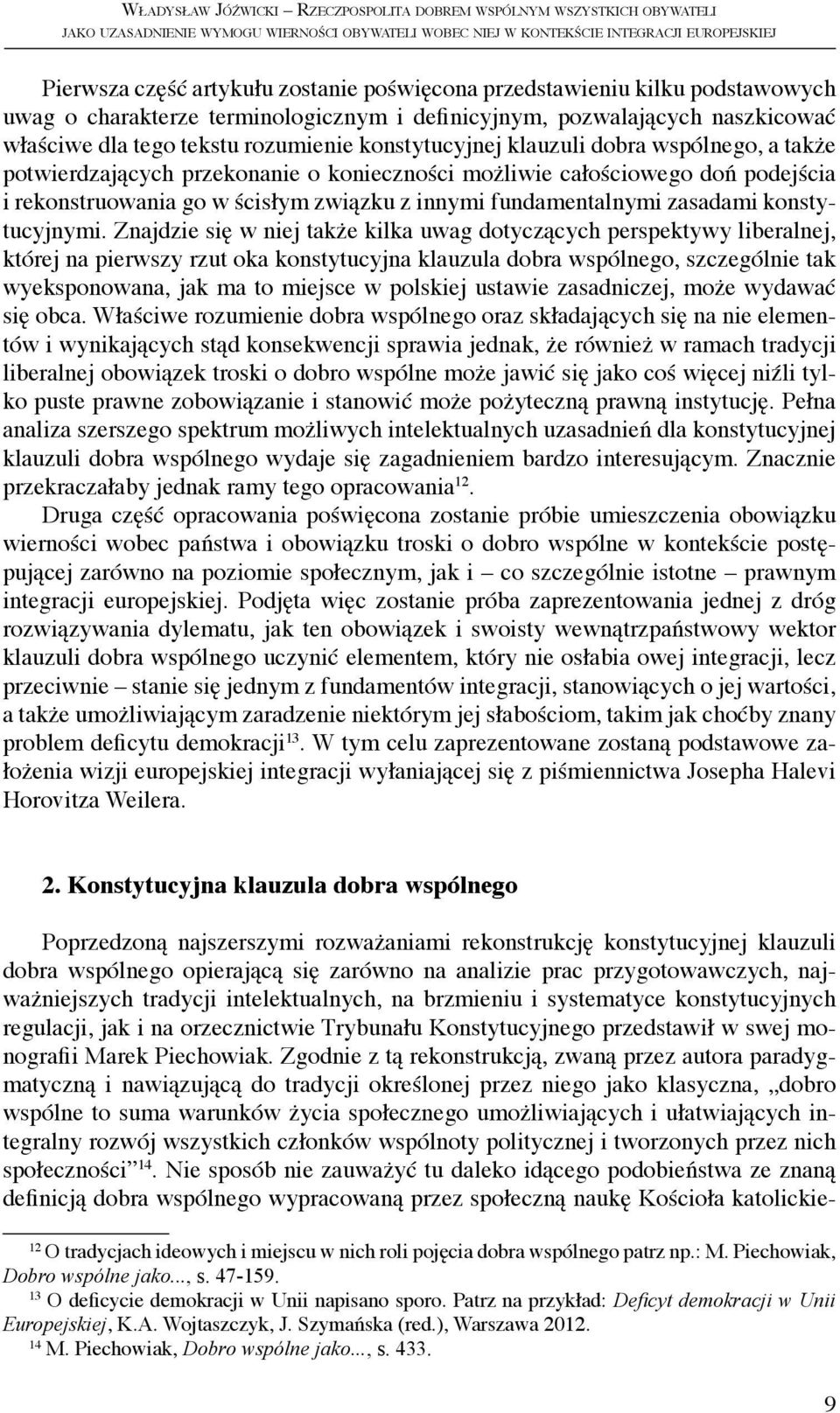 Władysław Jóźwicki – Rzeczpospolita dobrem wspólnym wszystkich obywateli
jako uzasadnienie wymogu wierności obywateli wobec niej w kontekście integracji europejskiej

Pierwsza część artykułu zostanie poświęcona przedstawieniu kilku podstawowych uwag o charakterze terminologicznym i definicyjnym, pozwalających naszkicować właściwe dla tego tekstu rozumienie konstytucyjnej klauzuli dobra wspólnego, a także potwierdzających przekonanie o konieczności możliwie całościowego doń podejścia i rekonstruowania go w ścisłym związku z innymi fundamentalnymi zasadami konstytucyjnymi. Znajdzie się w niej także kilka uwag dotyczących perspektywy liberalnej, której na pierwszy rzut oka konstytucyjna klauzula dobra wspólnego, szczególnie tak wyeksponowana, jak ma to miejsce w polskiej ustawie zasadniczej, może wydawać się obca. Właściwe rozumienie dobra wspólnego oraz składających się na nie elementów i wynikających stąd konsekwencji sprawia jednak, że również w ramach tradycji liberalnej obowiązek troski o dobro wspólne może jawić się jako coś więcej niźli tylko puste prawne zobowiązanie i stanowić może pożyteczną prawną instytucję. Pełna analiza szerszego spektrum możliwych intelektualnych uzasadnień dla konstytucyjnej klauzuli dobra wspólnego wydaje się zagadnieniem bardzo interesującym. Znacznie przekraczałaby jednak ramy tego opracowania$^{12}$.

Druga część opracowania poświęcona zostanie próbie umieszczenia obowiązku wierności wobec państwa i obowiązku troski o dobro wspólne w kontekście postępującej zarówno na poziomie społecznym, jak i – co szczególnie istotne – prawnym integracji europejskiej. Podjęta więc zostanie próba zaprezentowania jednej z dróg rozwiązywania dylematu, jak ten obowiązek i swoisty wewnątrzpaństwowy wektor klauzuli dobra wspólnego uczynić elementem, który nie osłabia owej integracji, lecz przeciwnie – stanie się jednym z fundamentów integracji, stanowiących o jej wartości, a także umożliwiającym zaradzenie niektórym jej słabościom, takim jak choćby znany problem deficytu demokracji$^{13}$. W tym celu zaprezentowane zostaną podstawowe założenia wizji europejskiej integracji wyłaniającej się z piśmiennictwa Josepha Halevi Horovitza Weilera.

2. Konstytucyjna klauzula dobra wspólnego

Poprzedzoną najszerszymi rozważaniami rekonstrukcję konstytucyjnej klauzuli dobra wspólnego opierającą się zarówno na analizie prac przygotowawczych, najważniejszych tradycji intelektualnych, na brzmieniu i systematyce konstytucyjnych regulacji, jak i na orzecznictwie Trybunału Konstytucyjnego przedstawił w swej monografii Marek Piechowiak. Zgodnie z tą rekonstrukcją, zwaną przez autora paradygmatyczną i nawiązującą do tradycji określonej przez niego jako klasyczna, „dobro wspólne to suma warunków życia społecznego umożliwiających i ułatwiających integralny rozwój wszystkich członków wspólnoty politycznej i tworzonych przez nich społeczności”$^{14}$. Nie sposób nie zauważyć tu daleko idącego podobieństwa ze znaną definicją dobra wspólnego wypracowaną przez społeczną naukę Kościoła katolickie-

$^{12}$ O tradycjach ideowych i miejscu w nich roli pojęcia dobra wspólnego patrz np.: M. Piechowiak, Dobro wspólne jako..., s. 47-159.
$^{13}$ O deficycie demokracji w Unii napisano sporo. Patrz na przykład: Deficyt demokracji w Unii Europejskiej, K.A. Wojtaszczyk, J. Szymańska (red.), Warszawa 2012.
$^{14}$ M. Piechowiak, Dobro wspólne jako..., s. 433.

9